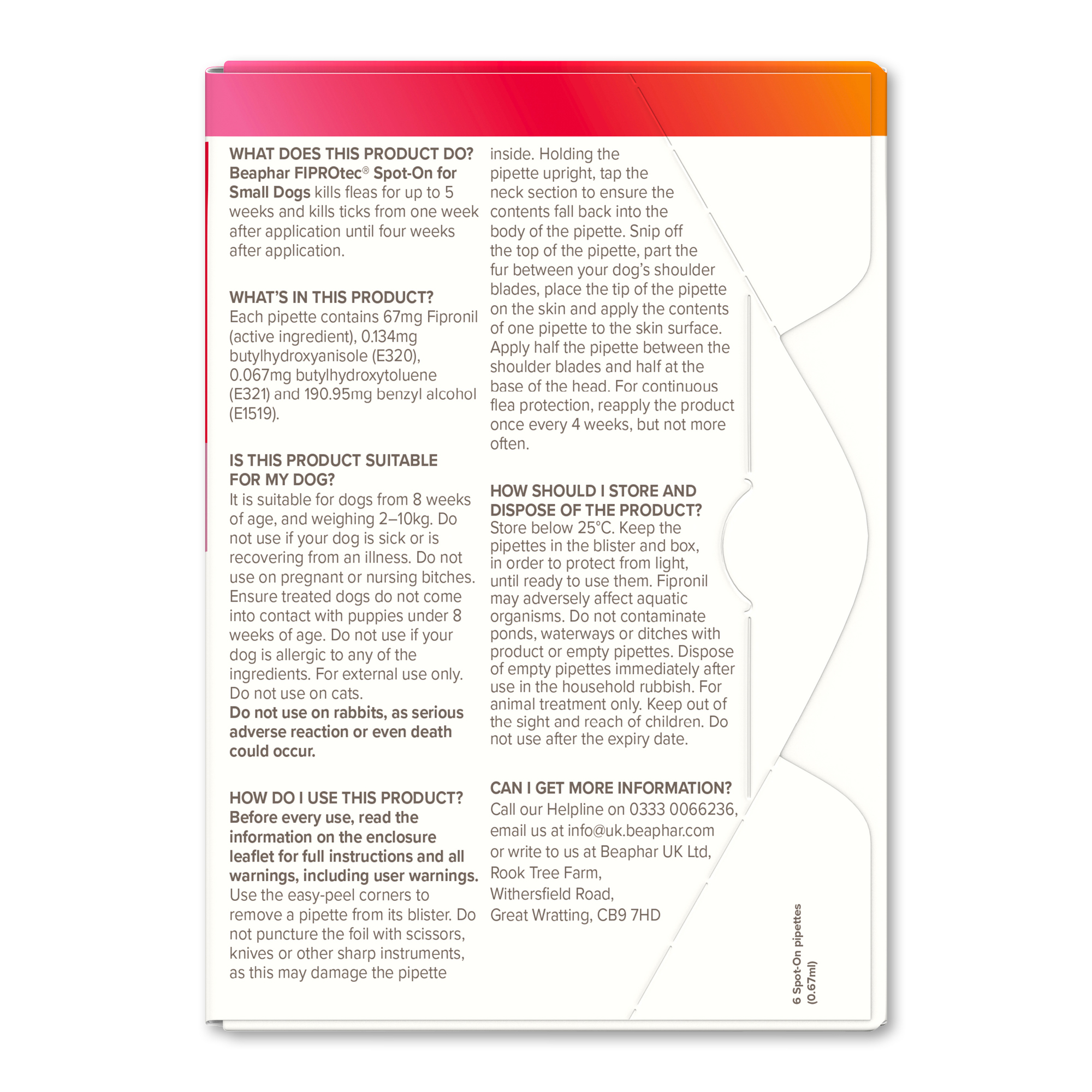 WHAT DOES THIS PRODUCT DO?
Beaphar FIPROtec® Spot-On for Small Dogs kills fleas for up to 5 weeks and kills ticks from one week after application until four weeks after application.

WHAT'S IN THIS PRODUCT?
Each pipette contains 67mg Fipronil (active ingredient), 0.134mg butylhydroxyanisole (E320), 0.067mg butylhydroxytoluene (E321) and 190.95mg benzyl alcohol (E1519).

IS THIS PRODUCT SUITABLE FOR MY DOG?
It is suitable for dogs from 8 weeks of age, and weighing 2–10kg. Do not use if your dog is sick or is recovering from an illness. Do not use on pregnant or nursing bitches. Ensure treated dogs do not come into contact with puppies under 8 weeks of age. Do not use if your dog is allergic to any of the ingredients. For external use only. Do not use on cats.
Do not use on rabbits, as serious adverse reaction or even death could occur.

HOW DO I USE THIS PRODUCT?
Before every use, read the information on the enclosure leaflet for full instructions and all warnings, including user warnings. Use the easy-peel corners to remove a pipette from its blister. Do not puncture the foil with scissors, knives or other sharp instruments, as this may damage the pipette inside. Holding the pipette upright, tap the neck section to ensure the contents fall back into the body of the pipette. Snip off the top of the pipette, part the fur between your dog's shoulder blades, place the tip of the pipette on the skin and apply the contents of one pipette to the skin surface. Apply half the pipette between the shoulder blades and half at the base of the head. For continuous flea protection, reapply the product once every 4 weeks, but not more often.

HOW SHOULD I STORE AND DISPOSE OF THE PRODUCT?
Store below 25°C. Keep the pipettes in the blister and box, in order to protect from light, until ready to use them. Fipronil may adversely affect aquatic organisms. Do not contaminate ponds, waterways or ditches with product or empty pipettes. Dispose of empty pipettes immediately after use in the household rubbish. For animal treatment only. Keep out of the sight and reach of children. Do not use after the expiry date.

CAN I GET MORE INFORMATION?
Call our Helpline on 0333 0066236, email us at info@uk.beaphar.com or write to us at Beaphar UK Ltd,
Rook Tree Farm,
Withersfield Road,
Great Wratting, CB9 7HD

6 Spot-On pipettes
(0.67ml)